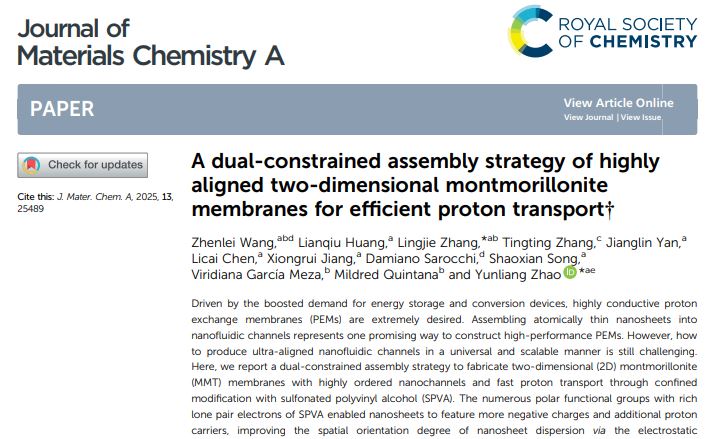 Journal of
Materials Chemistry A

ROYAL SOCIETY
OF CHEMISTRY

PAPER

View Article Online
View Journal | View Issue

Check for updates

Cite this: J. Mater. Chem. A, 2025, 13, 25489

A dual-constrained assembly strategy of highly aligned two-dimensional montmorillonite membranes for efficient proton transport†

Zhenlei Wang,$^{abd}$ Lianqiu Huang,$^{a}$ Lingjie Zhang,$^{*ab}$ Tingting Zhang,$^{c}$ Jianglin Yan,$^{a}$ Licai Chen,$^{a}$ Xiongrui Jiang,$^{a}$ Damiano Sarocchi,$^{d}$ Shaoxian Song,$^{a}$ Viridiana García Meza,$^{b}$ Mildred Quintana$^{b}$ and Yunliang Zhao $^{*ae}$

Driven by the boosted demand for energy storage and conversion devices, highly conductive proton exchange membranes (PEMs) are extremely desired. Assembling atomically thin nanosheets into nanofluidic channels represents one promising way to construct high-performance PEMs. However, how to produce ultra-aligned nanofluidic channels in a universal and scalable manner is still challenging. Here, we report a dual-constrained assembly strategy to fabricate two-dimensional (2D) montmorillonite (MMT) membranes with highly ordered nanochannels and fast proton transport through confined modification with sulfonated polyvinyl alcohol (SPVA). The numerous polar functional groups with rich lone pair electrons of SPVA enabled nanosheets to feature more negative charges and additional proton carriers, improving the spatial orientation degree of nanosheet dispersion via the electrostatic